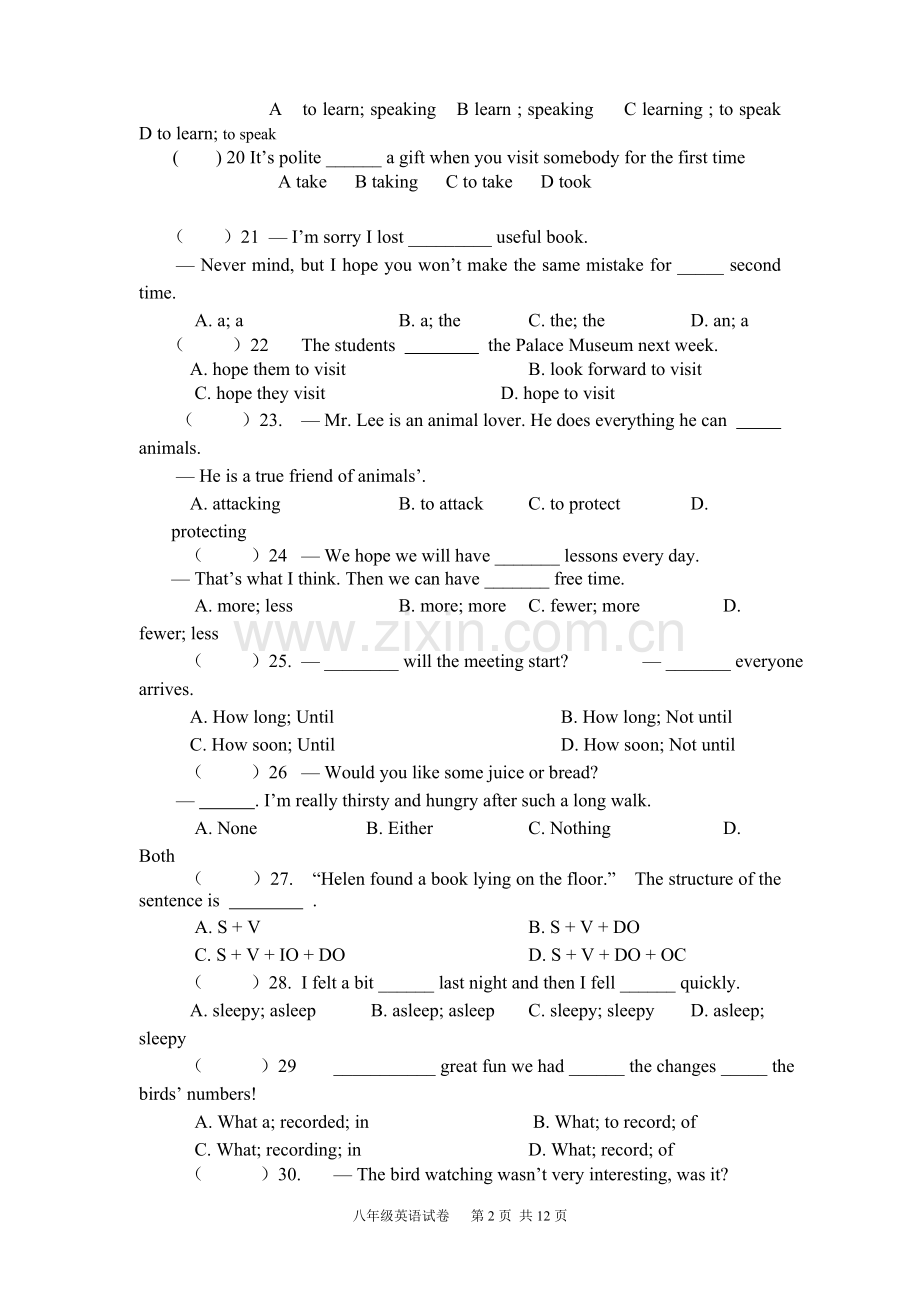 A to learn; speaking B learn ; speaking C learning ; to speak D to learn; to speak

( ) 20 It's polite ______ a gift when you visit somebody for the first time

A take B taking C to take D took

（ ）21 — I'm sorry I lost _________ useful book.

— Never mind, but I hope you won't make the same mistake for _____ second time.

A. a; a B. a; the C. the; the D. an; a

（ ）22 The students ________ the Palace Museum next week.

A. hope them to visit B. look forward to visit

C. hope they visit D. hope to visit

（ ）23. — Mr. Lee is an animal lover. He does everything he can _____ animals.

— He is a true friend of animals'.

A. attacking B. to attack C. to protect D. protecting

（ ）24 — We hope we will have _______ lessons every day.

— That's what I think. Then we can have _______ free time.

A. more; less B. more; more C. fewer; more D. fewer; less

www.zixin.com.cn

（ ）25. — ________ will the meeting start? — _______ everyone arrives.

A. How long; Until B. How long; Not until

C. How soon; Until D. How soon; Not until

（ ）26 — Would you like some juice or bread?

— ______. I'm really thirsty and hungry after such a long walk.

A. None B. Either C. Nothing D. Both

（ ）27. "Helen found a book lying on the floor." The structure of the sentence is ________ .

A. S + V B. S + V + DO

C. S + V + IO + DO D. S + V + DO + OC

（ ）28. I felt a bit ______ last night and then I fell ______ quickly.

A. sleepy; asleep B. asleep; asleep C. sleepy; sleepy D. asleep; sleepy

（ ）29 ___________ great fun we had ______ the changes _____ the birds' numbers!

A. What a; recorded; in B. What; to record; of

C. What; recording; in D. What; record; of

（ ）30. — The bird watching wasn't very interesting, was it?

八年级英语试卷 第 2 页 共 12 页